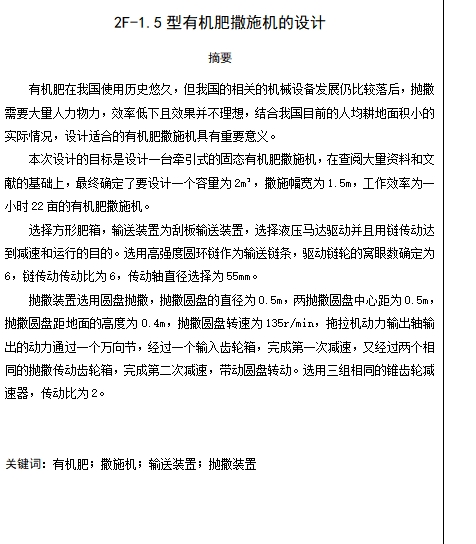 2F-1.5 型有机肥撒施机的设计

摘要

有机肥在我国使用历史悠久，但我国的相关的机械设备发展仍比较落后，抛撒需要大量人力物力，效率低下且效果并不理想，结合我国目前的人均耕地面积小的实际情况，设计适合的有机肥撒施机具有重要意义。

本次设计的目标是设计一台牵引式的固态有机肥撒施机，在查阅大量资料和文献的基础上，最终确定了要设计一个容量为 $2m^3$，撒施幅宽为 1.5m，工作效率为一小时 22 亩的有机肥撒施机。

选择方形肥箱，输送装置为刮板输送装置，选择液压马达驱动并且用链传动达到减速和运行的目的。选用高强度圆环链作为输送链条，驱动链轮的窝眼数确定为 6，链传动传动比为 6，传动轴直径选择为 55mm。

抛撒装置选用圆盘抛撒，抛撒圆盘的直径为 0.5m，两抛撒圆盘中心距为 0.5m，抛撒圆盘距地面的高度为 0.4m，抛撒圆盘转速为 135r/min，拖拉机动力输出轴输出的动力通过一个万向节，经过一个输入齿轮箱，完成第一次减速，又经过两个相同的抛撒传动齿轮箱，完成第二次减速，带动圆盘转动。选用三组相同的锥齿轮减速器，传动比为 2。

关键词：有机肥；撒施机；输送装置；抛撒装置